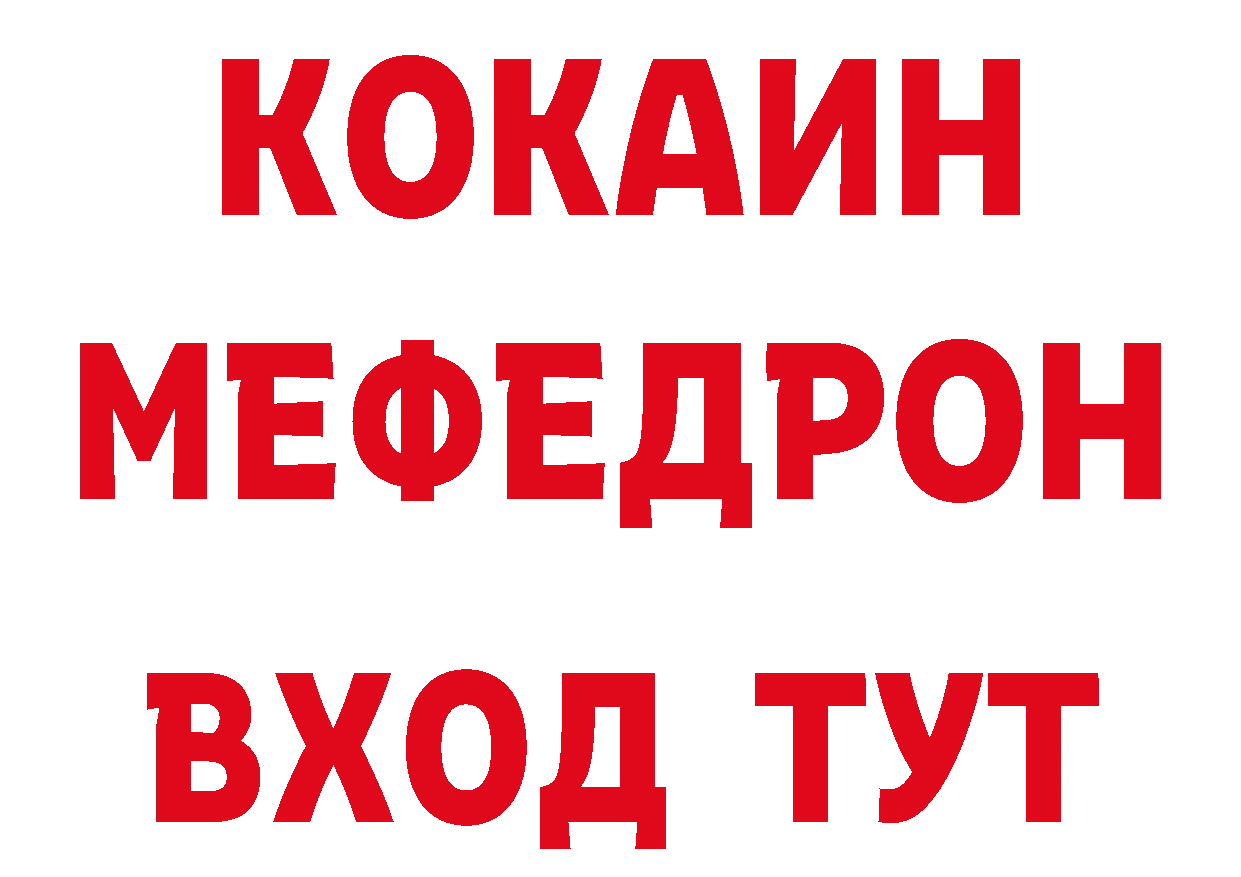 КОКАИН
МЕФЕДРОН
ВХОД ТУТ